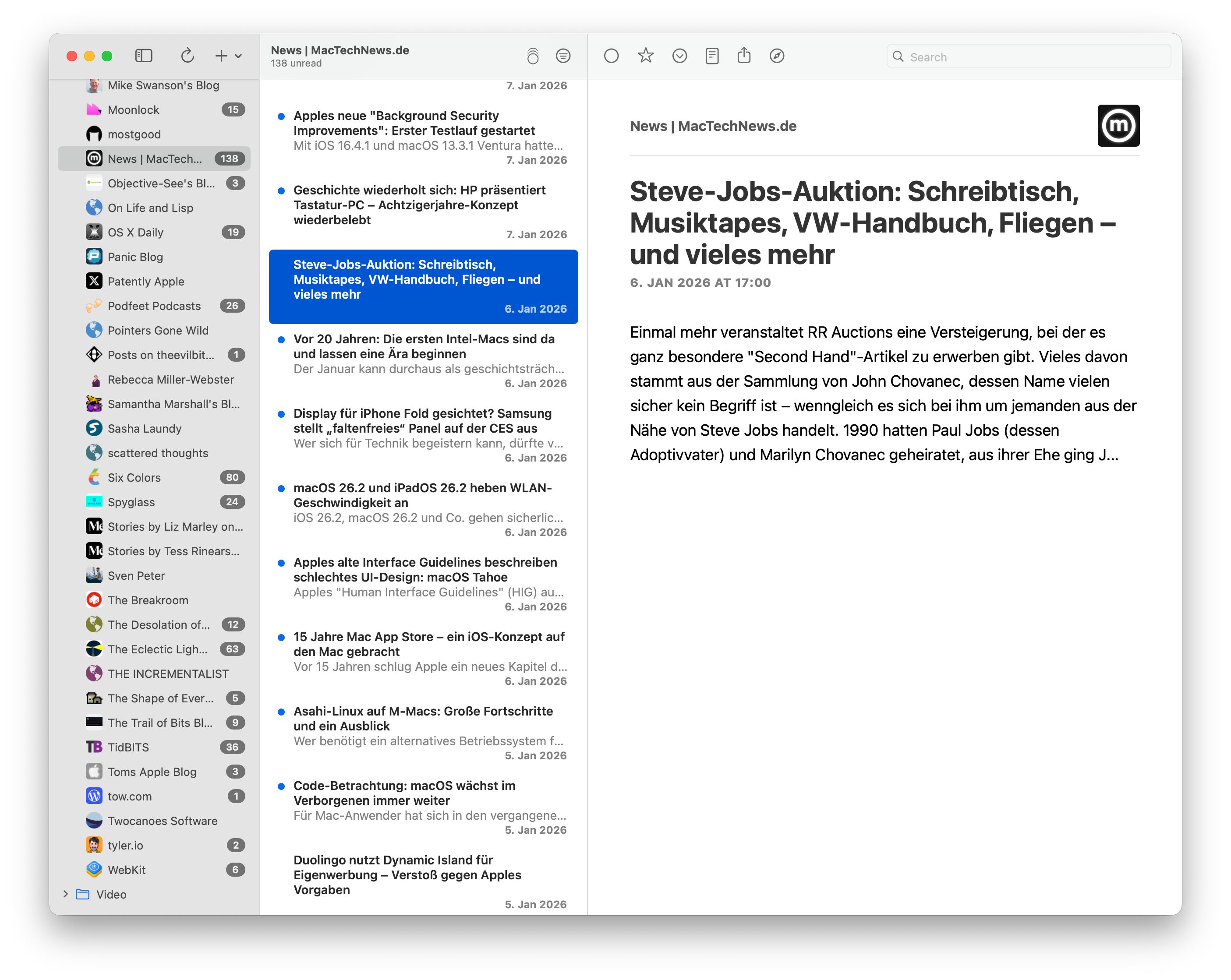 Mike Swanson's Blog
Moonlock 15
mostgood
News | MacTech... 138
Objective-See's Bl... 3
On Life and Lisp
OS X Daily 19
Panic Blog
Patently Apple
Podfeet Podcasts 26
Pointers Gone Wild
Posts on theevilbit... 1
Rebecca Miller-Webster
Samantha Marshall's Bl...
Sasha Laundy
scattered thoughts
Six Colors 80
Spyglass 24
Stories by Liz Marley on...
Stories by Tess Rinears...
Sven Peter
The Breakroom
The Desolation of... 12
The Eclectic Ligh... 63
THE INCREMENTALIST
The Shape of Ever... 5
The Trail of Bits Bl... 9
TidBITS 36
Toms Apple Blog 3
tow.com 1
Twocanoes Software
tyler.io 2
WebKit 6
Video

News | MacTechNews.de
138 unread

7. Jan 2026

Apples neue "Background Security Improvements": Erster Testlauf gestartet
Mit iOS 16.4.1 und macOS 13.3.1 Ventura hatte...
7. Jan 2026

Geschichte wiederholt sich: HP präsentiert Tastatur-PC – Achtzigerjahre-Konzept wiederbelebt
7. Jan 2026

Steve-Jobs-Auktion: Schreibtisch, Musiktapes, VW-Handbuch, Fliegen – und vieles mehr
6. Jan 2026

Vor 20 Jahren: Die ersten Intel-Macs sind da und lassen eine Ära beginnen
Der Januar kann durchaus als geschichtsträch...
6. Jan 2026

Display für iPhone Fold gesichtet? Samsung stellt „faltenfreies“ Panel auf der CES aus
Wer sich für Technik begeistern kann, dürfte v...
6. Jan 2026

macOS 26.2 und iPadOS 26.2 heben WLAN-Geschwindigkeit an
iOS 26.2, macOS 26.2 und Co. gehen sicherlic...
6. Jan 2026

Apples alte Interface Guidelines beschreiben schlechtes UI-Design: macOS Tahoe
Apples "Human Interface Guidelines" (HIG) au...
6. Jan 2026

15 Jahre Mac App Store – ein iOS-Konzept auf den Mac gebracht
Vor 15 Jahren schlug Apple ein neues Kapitel d...
6. Jan 2026

Asahi-Linux auf M-Macs: Große Fortschritte und ein Ausblick
Wer benötigt ein alternatives Betriebssystem f...
5. Jan 2026

Code-Betrachtung: macOS wächst im Verborgenen immer weiter
Für Mac-Anwender hat sich in den vergangene...
5. Jan 2026

Duolingo nutzt Dynamic Island für Eigenwerbung – Verstoß gegen Apples Vorgaben
5. Jan 2026

Search

News | MacTechNews.de

Steve-Jobs-Auktion: Schreibtisch, Musiktapes, VW-Handbuch, Fliegen – und vieles mehr
6. JAN 2026 AT 17:00

Einmal mehr veranstaltet RR Auctions eine Versteigerung, bei der es ganz besondere "Second Hand"-Artikel zu erwerben gibt. Vieles davon stammt aus der Sammlung von John Chovanec, dessen Name vielen sicher kein Begriff ist – wenngleich es sich bei ihm um jemanden aus der Nähe von Steve Jobs handelt. 1990 hatten Paul Jobs (dessen Adoptivvater) und Marilyn Chovanec geheiratet, aus ihrer Ehe ging J...